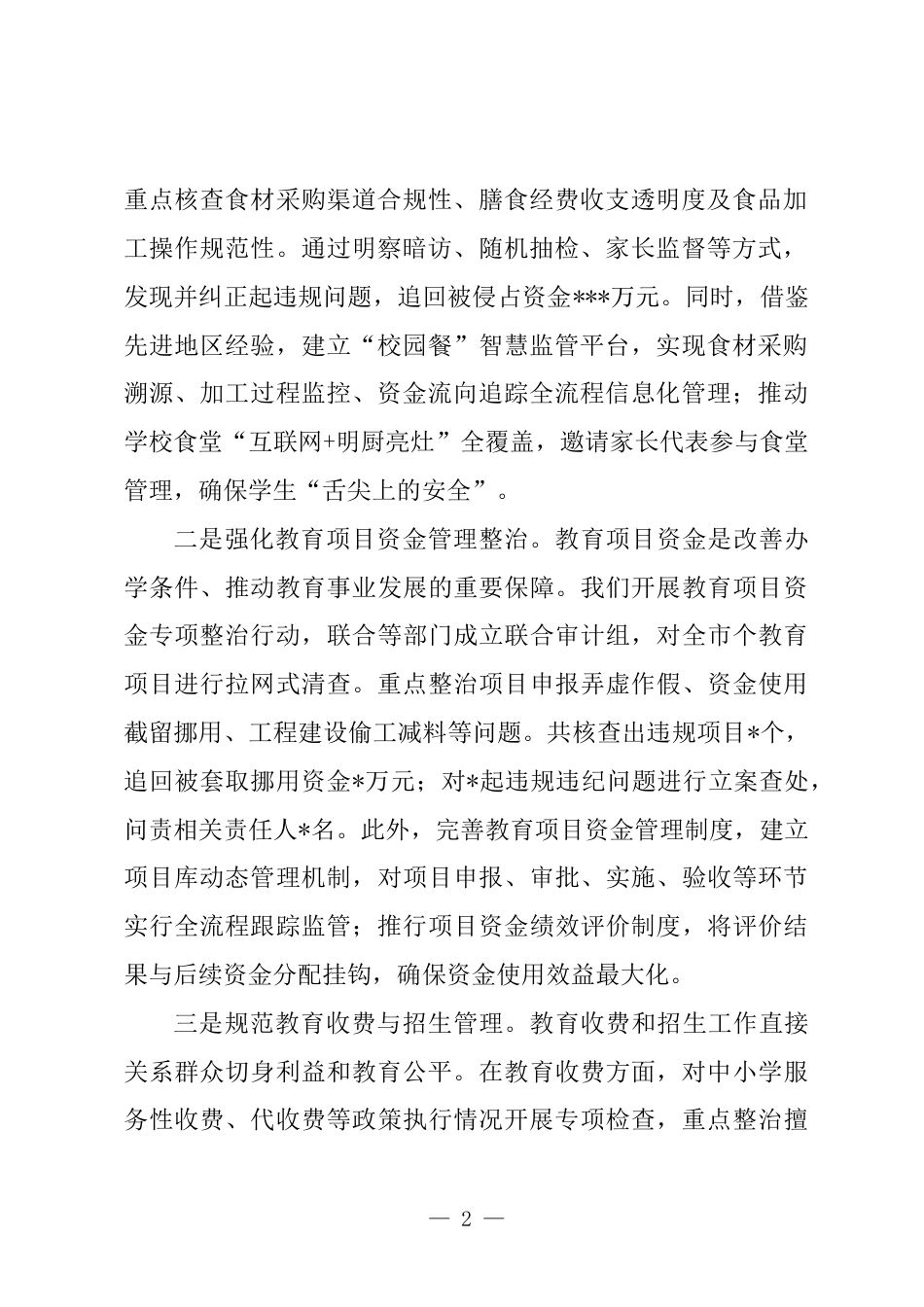 重点核查食材采购渠道合规性、膳食经费收支透明度及食品加工操作规范性。通过明察暗访、随机抽检、家长监督等方式，发现并纠正起违规问题，追回被侵占资金***万元。同时，借鉴先进地区经验，建立“校园餐”智慧监管平台，实现食材采购溯源、加工过程监控、资金流向追踪全流程信息化管理；推动学校食堂“互联网+明厨亮灶”全覆盖，邀请家长代表参与食堂管理，确保学生“舌尖上的安全”。

二是强化教育项目资金管理整治。教育项目资金是改善办学条件、推动教育事业发展的重要保障。我们开展教育项目资金专项整治行动，联合等部门成立联合审计组，对全市个教育项目进行拉网式清查。重点整治项目申报弄虚作假、资金使用截留挪用、工程建设偷工减料等问题。共核查出违规项目*个，追回被套取挪用资金*万元；对*起违规违纪问题进行立案查处，问责相关责任人*名。此外，完善教育项目资金管理制度，建立项目库动态管理机制，对项目申报、审批、实施、验收等环节实行全流程跟踪监管；推行项目资金绩效评价制度，将评价结果与后续资金分配挂钩，确保资金使用效益最大化。

三是规范教育收费与招生管理。教育收费和招生工作直接关系群众切身利益和教育公平。在教育收费方面，对中小学服务性收费、代收费等政策执行情况开展专项检查，重点整治擅

— 2 —